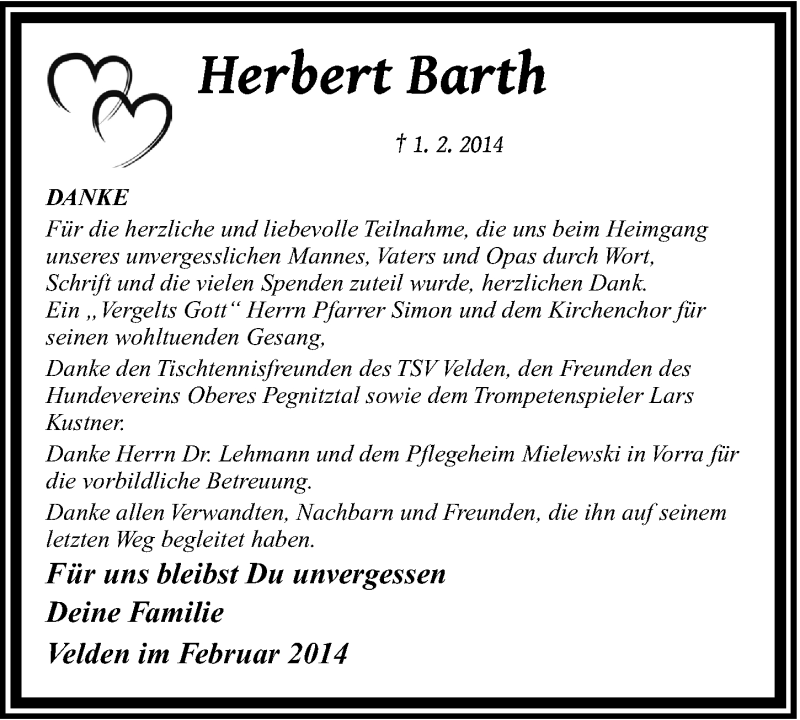 Herbert Barth

† 1. 2. 2014

DANKE
Für die herzliche und liebevolle Teilnahme, die uns beim Heimgang unseres unvergesslichen Mannes, Vaters und Opas durch Wort, Schrift und die vielen Spenden zuteil wurde, herzlichen Dank.
Ein „Vergelts Gott“ Herrn Pfarrer Simon und dem Kirchenchor für seinen wohltuenden Gesang,

Danke den Tischtennisfreunden des TSV Velden, den Freunden des Hundevereins Oberes Pegnitztal sowie dem Trompetenspieler Lars Kustner.

Danke Herrn Dr. Lehmann und dem Pflegeheim Mielewski in Vorra für die vorbildliche Betreuung.

Danke allen Verwandten, Nachbarn und Freunden, die ihn auf seinem letzten Weg begleitet haben.

Für uns bleibst Du unvergessen

Deine Familie

Velden im Februar 2014